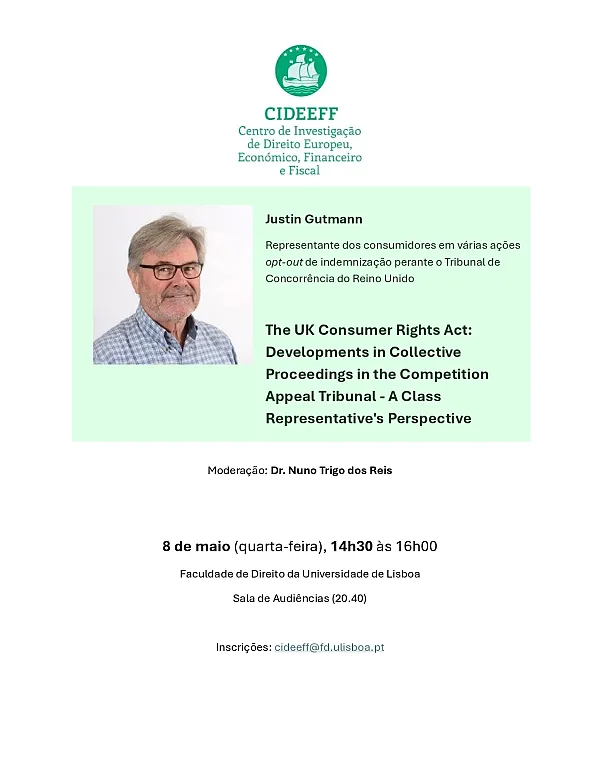 CIDEEFF
Centro de Investigação de Direito Europeu, Económico, Financeiro e Fiscal

Justin Gutmann

Representante dos consumidores em várias ações opt-out de indemnização perante o Tribunal de Concorrência do Reino Unido

The UK Consumer Rights Act: Developments in Collective Proceedings in the Competition Appeal Tribunal - A Class Representative's Perspective

Moderação: Dr. Nuno Trigo dos Reis

8 de maio (quarta-feira), 14h30 às 16h00

Faculdade de Direito da Universidade de Lisboa

Sala de Audiências (20.40)

Inscrições: cideeff@fd.ulisboa.pt